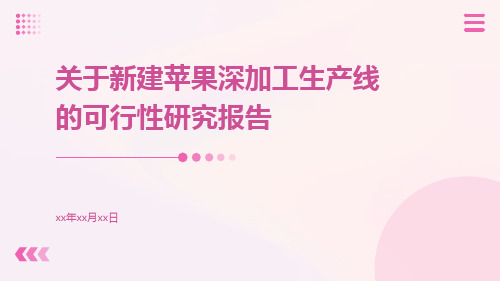 关于新建苹果深加工生产线的可行性研究报告

xx年xx月xx日